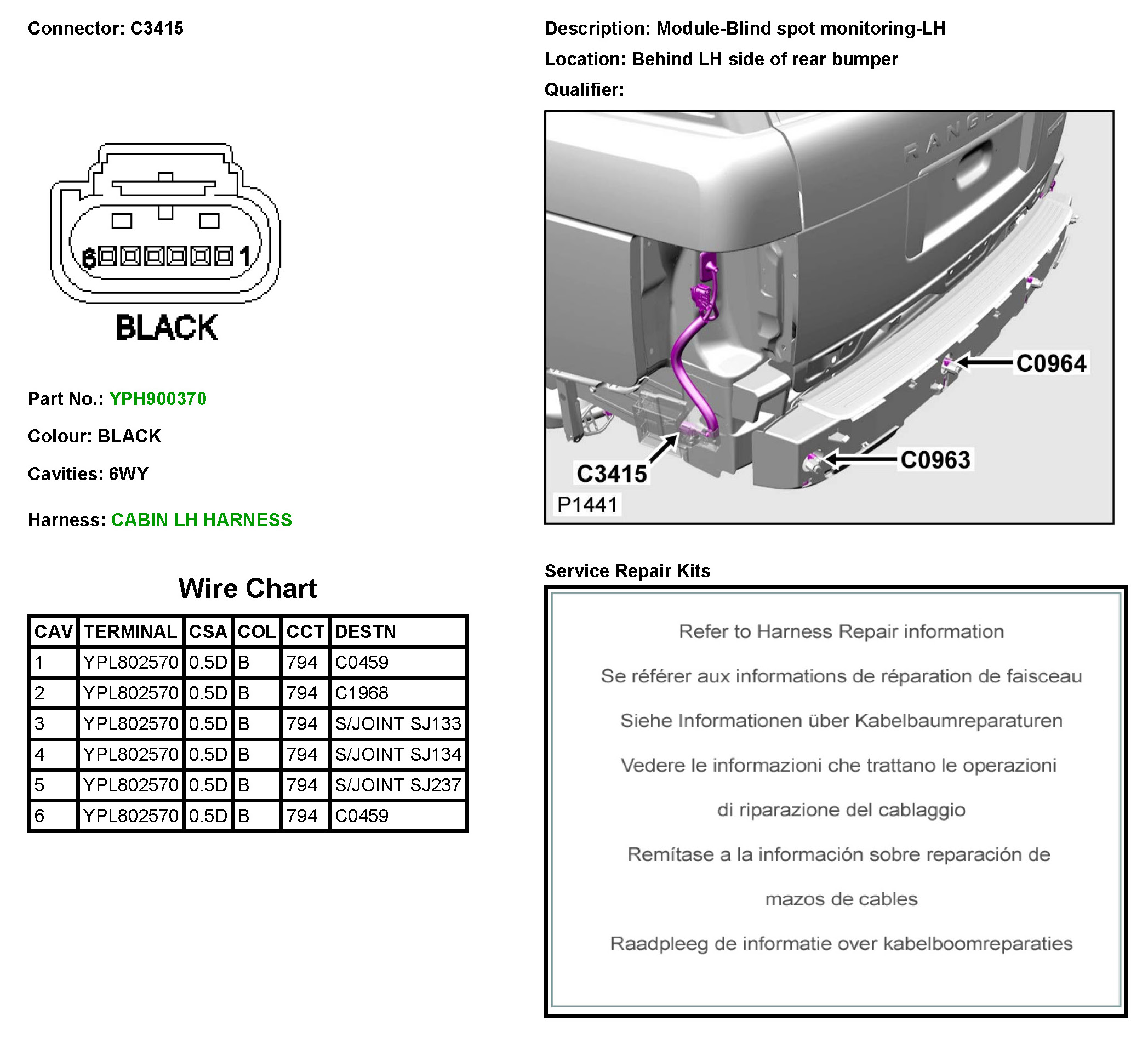 Connector: C3415

6 1

BLACK

Part No.: YPH900370

Colour: BLACK

Cavities: 6WY

Harness: CABIN LH HARNESS

Wire Chart

| CAV | TERMINAL | CSA | COL | CCT | DESTN |
|---|---|---|---|---|---|
| 1 | YPL802570 | 0.5D | B | 794 | C0459 |
| 2 | YPL802570 | 0.5D | B | 794 | C1968 |
| 3 | YPL802570 | 0.5D | B | 794 | S/JOINT SJ133 |
| 4 | YPL802570 | 0.5D | B | 794 | S/JOINT SJ134 |
| 5 | YPL802570 | 0.5D | B | 794 | S/JOINT SJ237 |
| 6 | YPL802570 | 0.5D | B | 794 | C0459 |

Description: Module-Blind spot monitoring-LH

Location: Behind LH side of rear bumper

Qualifier:

RANGE

C0964

C0963

C3415

P1441

Service Repair Kits

Refer to Harness Repair information

Se référer aux informations de réparation de faisceau

Siehe Informationen über Kabelbaumreparaturen

Vedere le informazioni che trattano le operazioni

di riparazione del cablaggio

Remítase a la información sobre reparación de

mazos de cables

Raadpleeg de informatie over kabelboomreparaties